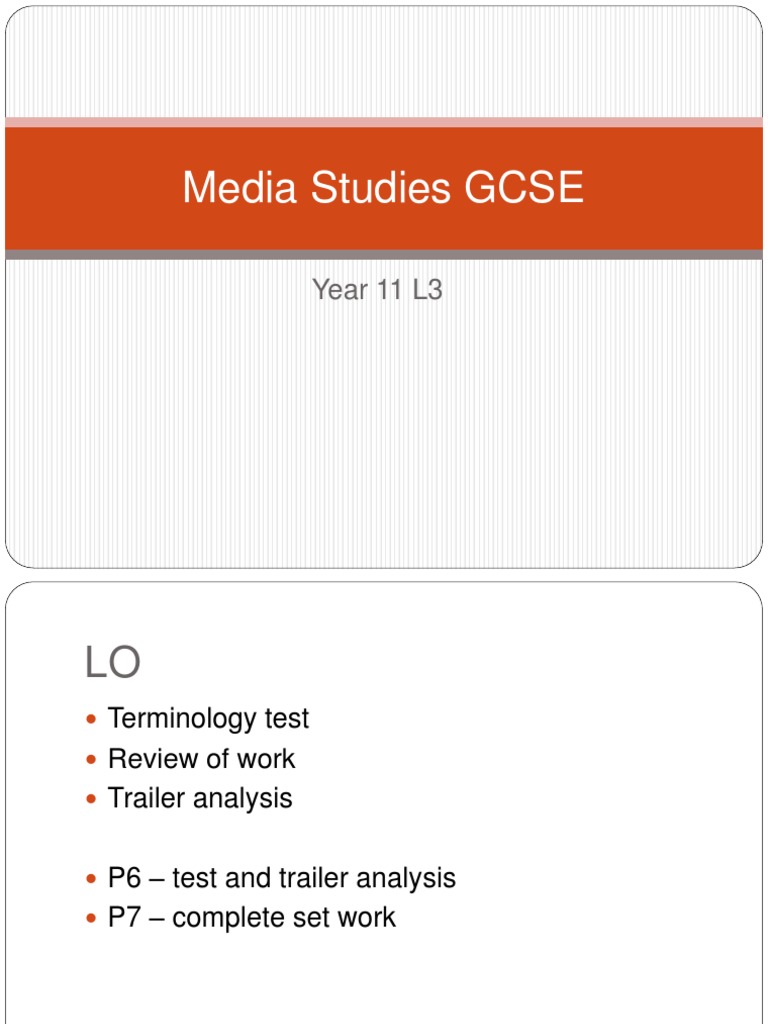 Media Studies GCSE

Year 11 L3

LO

- Terminology test
- Review of work
- Trailer analysis

- P6 – test and trailer analysis
- P7 – complete set work